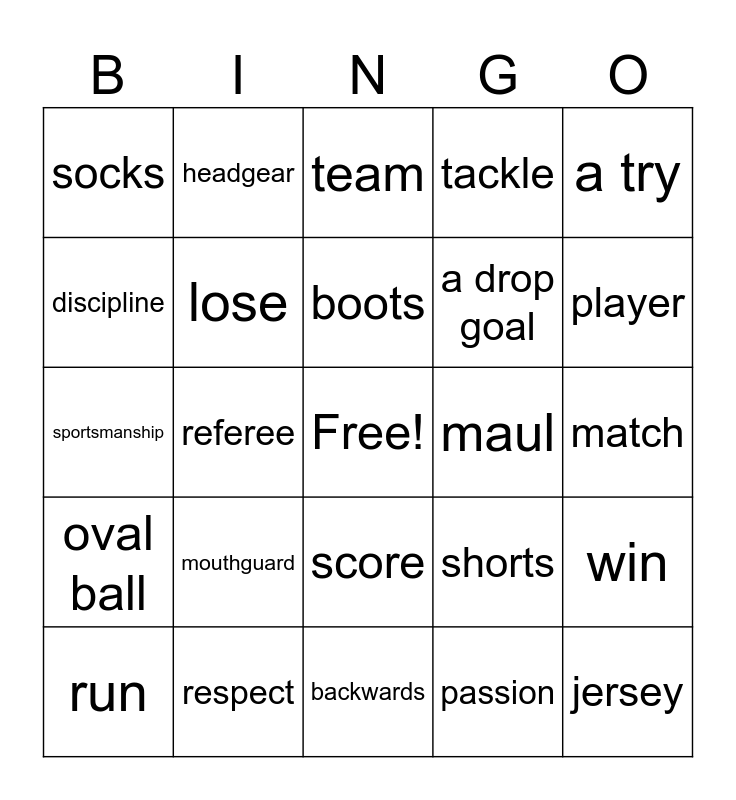 | B | I | N | G | O |
|---|---|---|---|---|
| socks | headgear | team | tackle | a try |
| discipline | lose | boots | a drop goal | player |
| sportsmanship | referee | Free! | maul | match |
| oval ball | mouthguard | score | shorts | win |
| run | respect | backwards | passion | jersey |